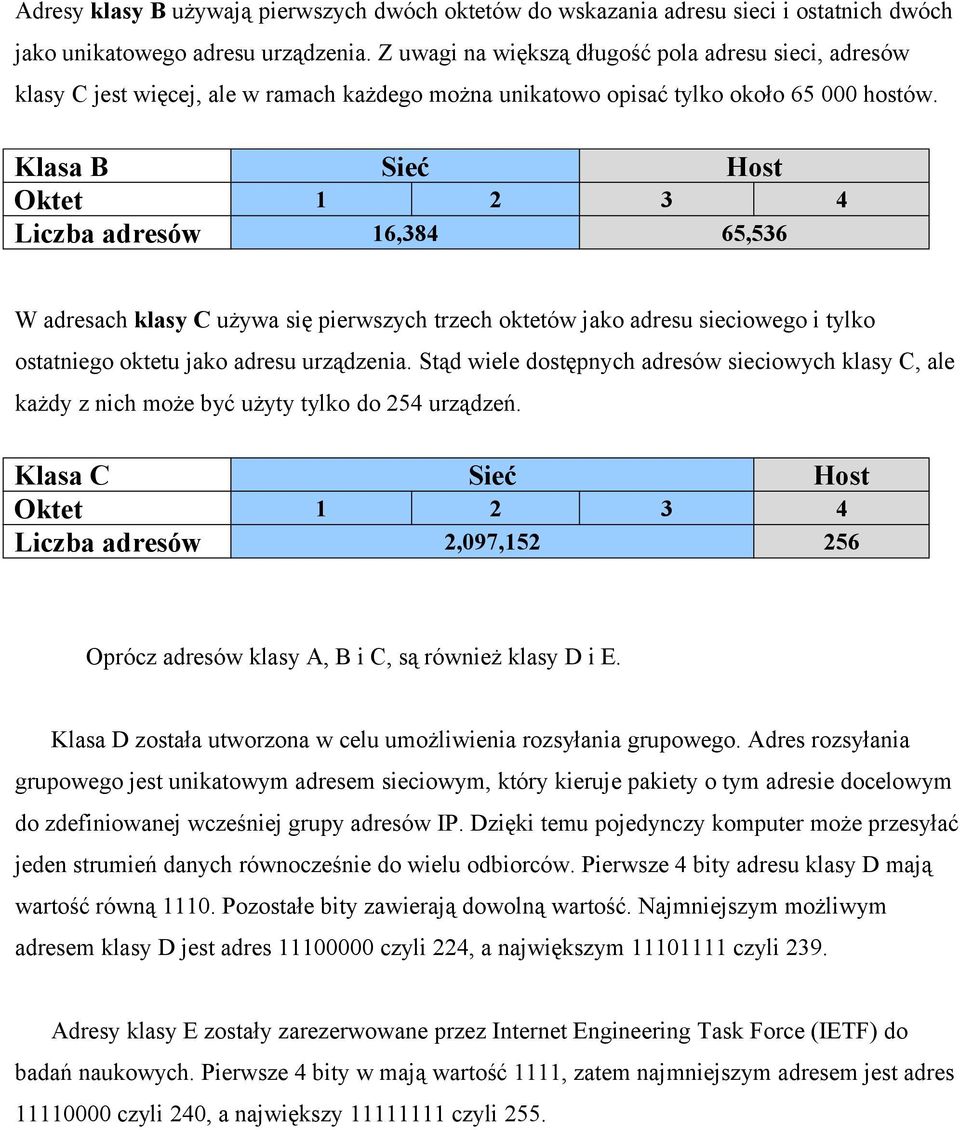 Adresy klasy B używają pierwszych dwóch oktetów do wskazania adresu sieci i ostatnich dwóch jako unikatowego adresu urządzenia. Z uwagi na większą długość pola adresu sieci, adresów klasy C jest więcej, ale w ramach każdego można unikatowo opisać tylko około 65 000 hostów.

| Klasa B | Sieć | | Host | |
|---|---|---|---|---|
| Oktet | 1 | 2 | 3 | 4 |
| Liczba adresów | 16,384 | | 65,536 | |

W adresach klasy C używa się pierwszych trzech oktetów jako adresu sieciowego i tylko ostatniego oktetu jako adresu urządzenia. Stąd wiele dostępnych adresów sieciowych klasy C, ale każdy z nich może być użyty tylko do 254 urządzeń.

| Klasa C | Sieć | | | Host |
|---|---|---|---|---|
| Oktet | 1 | 2 | 3 | 4 |
| Liczba adresów | 2,097,152 | | | 256 |

Oprócz adresów klasy A, B i C, są również klasy D i E.

Klasa D została utworzona w celu umożliwienia rozsyłania grupowego. Adres rozsyłania grupowego jest unikatowym adresem sieciowym, który kieruje pakiety o tym adresie docelowym do zdefiniowanej wcześniej grupy adresów IP. Dzięki temu pojedynczy komputer może przesyłać jeden strumień danych równocześnie do wielu odbiorców. Pierwsze 4 bity adresu klasy D mają wartość równą 1110. Pozostałe bity zawierają dowolną wartość. Najmniejszym możliwym adresem klasy D jest adres 11100000 czyli 224, a największym 11101111 czyli 239.

Adresy klasy E zostały zarezerwowane przez Internet Engineering Task Force (IETF) do badań naukowych. Pierwsze 4 bity w mają wartość 1111, zatem najmniejszym adresem jest adres 11110000 czyli 240, a największy 11111111 czyli 255.